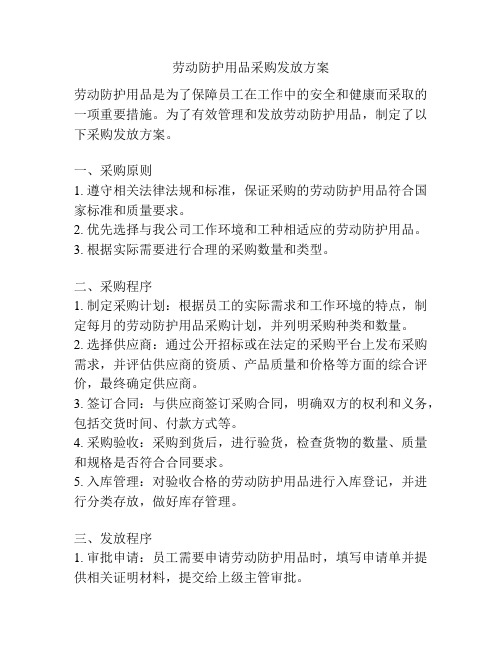 劳动防护用品采购发放方案

劳动防护用品是为了保障员工在工作中的安全和健康而采取的一项重要措施。为了有效管理和发放劳动防护用品，制定了以下采购发放方案。

一、采购原则
1. 遵守相关法律法规和标准，保证采购的劳动防护用品符合国家标准和质量要求。
2. 优先选择与我公司工作环境和工种相适应的劳动防护用品。
3. 根据实际需要进行合理的采购数量和类型。

二、采购程序
1. 制定采购计划：根据员工的实际需求和工作环境的特点，制定每月的劳动防护用品采购计划，并列明采购种类和数量。
2. 选择供应商：通过公开招标或在法定的采购平台上发布采购需求，并评估供应商的资质、产品质量和价格等方面的综合评价，最终确定供应商。
3. 签订合同：与供应商签订采购合同，明确双方的权利和义务，包括交货时间、付款方式等。
4. 采购验收：采购到货后，进行验货，检查货物的数量、质量和规格是否符合合同要求。
5. 入库管理：对验收合格的劳动防护用品进行入库登记，并进行分类存放，做好库存管理。

三、发放程序
1. 审批申请：员工需要申请劳动防护用品时，填写申请单并提供相关证明材料，提交给上级主管审批。